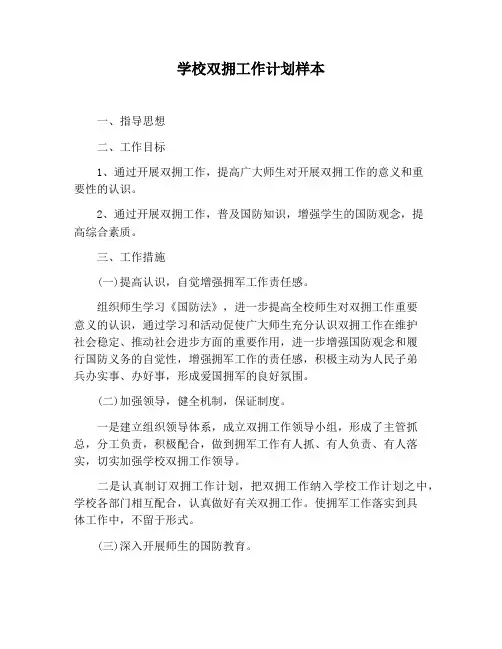 学校双拥工作计划样本

一、指导思想

二、工作目标

1、通过开展双拥工作，提高广大师生对开展双拥工作的意义和重要性的认识。

2、通过开展双拥工作，普及国防知识，增强学生的国防观念，提高综合素质。

三、工作措施

(一)提高认识，自觉增强拥军工作责任感。

组织师生学习《国防法》，进一步提高全校师生对双拥工作重要意义的认识，通过学习和活动促使广大师生充分认识双拥工作在维护社会稳定、推动社会进步方面的重要作用，进一步增强国防观念和履行国防义务的自觉性，增强拥军工作的责任感，积极主动为人民子弟兵办实事、办好事，形成爱国拥军的良好氛围。

(二)加强领导，健全机制，保证制度。

一是建立组织领导体系，成立双拥工作领导小组，形成了主管抓总，分工负责，积极配合，做到拥军工作有人抓、有人负责、有人落实，切实加强学校双拥工作领导。

二是认真制订双拥工作计划，把双拥工作纳入学校工作计划之中，学校各部门相互配合，认真做好有关双拥工作。使拥军工作落实到具体工作中，不留于形式。

(三)深入开展师生的国防教育。